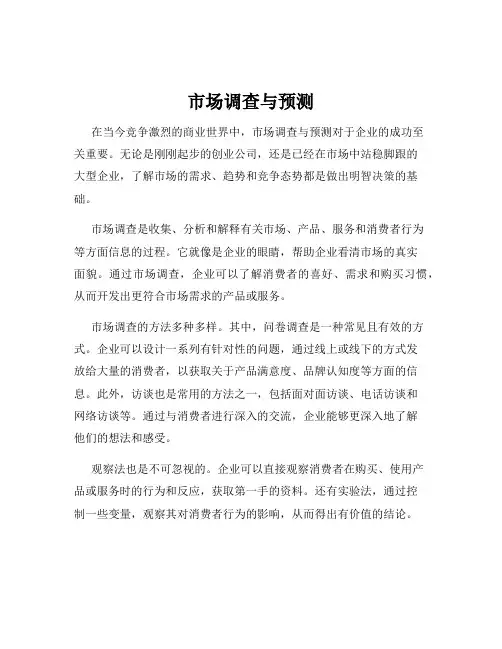 市场调查与预测

在当今竞争激烈的商业世界中，市场调查与预测对于企业的成功至关重要。无论是刚刚起步的创业公司，还是已经在市场中站稳脚跟的大型企业，了解市场的需求、趋势和竞争态势都是做出明智决策的基础。

市场调查是收集、分析和解释有关市场、产品、服务和消费者行为等方面信息的过程。它就像是企业的眼睛，帮助企业看清市场的真实面貌。通过市场调查，企业可以了解消费者的喜好、需求和购买习惯，从而开发出更符合市场需求的产品或服务。

市场调查的方法多种多样。其中，问卷调查是一种常见且有效的方式。企业可以设计一系列有针对性的问题，通过线上或线下的方式发放给大量的消费者，以获取关于产品满意度、品牌认知度等方面的信息。此外，访谈也是常用的方法之一，包括面对面访谈、电话访谈和网络访谈等。通过与消费者进行深入的交流，企业能够更深入地了解他们的想法和感受。

观察法也是不可忽视的。企业可以直接观察消费者在购买、使用产品或服务时的行为和反应，获取第一手的资料。还有实验法，通过控制一些变量，观察其对消费者行为的影响，从而得出有价值的结论。